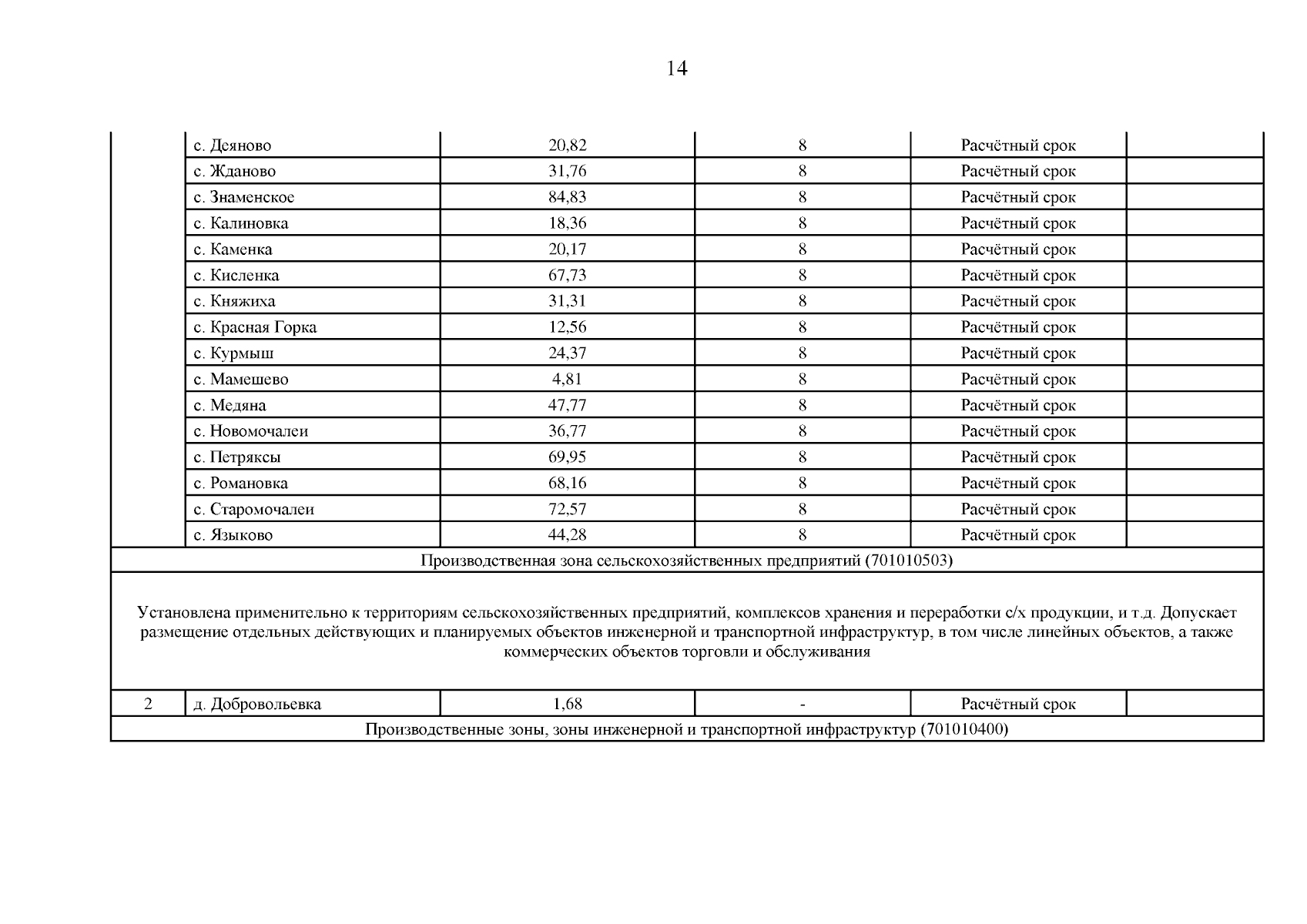 14

|  |  |  |  |  |  |
|---|---|---|---|---|---|
|  | с. Деяново | 20,82 | 8 | Расчётный срок |  |
|  | с. Жданово | 31,76 | 8 | Расчётный срок |  |
|  | с. Знаменское | 84,83 | 8 | Расчётный срок |  |
|  | с. Калиновка | 18,36 | 8 | Расчётный срок |  |
|  | с. Каменка | 20,17 | 8 | Расчётный срок |  |
|  | с. Кисленка | 67,73 | 8 | Расчётный срок |  |
|  | с. Княжиха | 31,31 | 8 | Расчётный срок |  |
|  | с. Красная Горка | 12,56 | 8 | Расчётный срок |  |
|  | с. Курмыш | 24,37 | 8 | Расчётный срок |  |
|  | с. Мамешево | 4,81 | 8 | Расчётный срок |  |
|  | с. Медяна | 47,77 | 8 | Расчётный срок |  |
|  | с. Новомочалеи | 36,77 | 8 | Расчётный срок |  |
|  | с. Петряксы | 69,95 | 8 | Расчётный срок |  |
|  | с. Романовка | 68,16 | 8 | Расчётный срок |  |
|  | с. Старомочалеи | 72,57 | 8 | Расчётный срок |  |
|  | с. Языково | 44,28 | 8 | Расчётный срок |  |
| Производственная зона сельскохозяйственных предприятий (701010503) | | | | | |
| Установлена применительно к территориям сельскохозяйственных предприятий, комплексов хранения и переработки с/х продукции, и т.д. Допускает размещение отдельных действующих и планируемых объектов инженерной и транспортной инфраструктур, в том числе линейных объектов, а также коммерческих объектов торговли и обслуживания | | | | | |
| 2 | д. Добровольевка | 1,68 | - | Расчётный срок |  |
| Производственные зоны, зоны инженерной и транспортной инфраструктур (701010400) | | | | | |